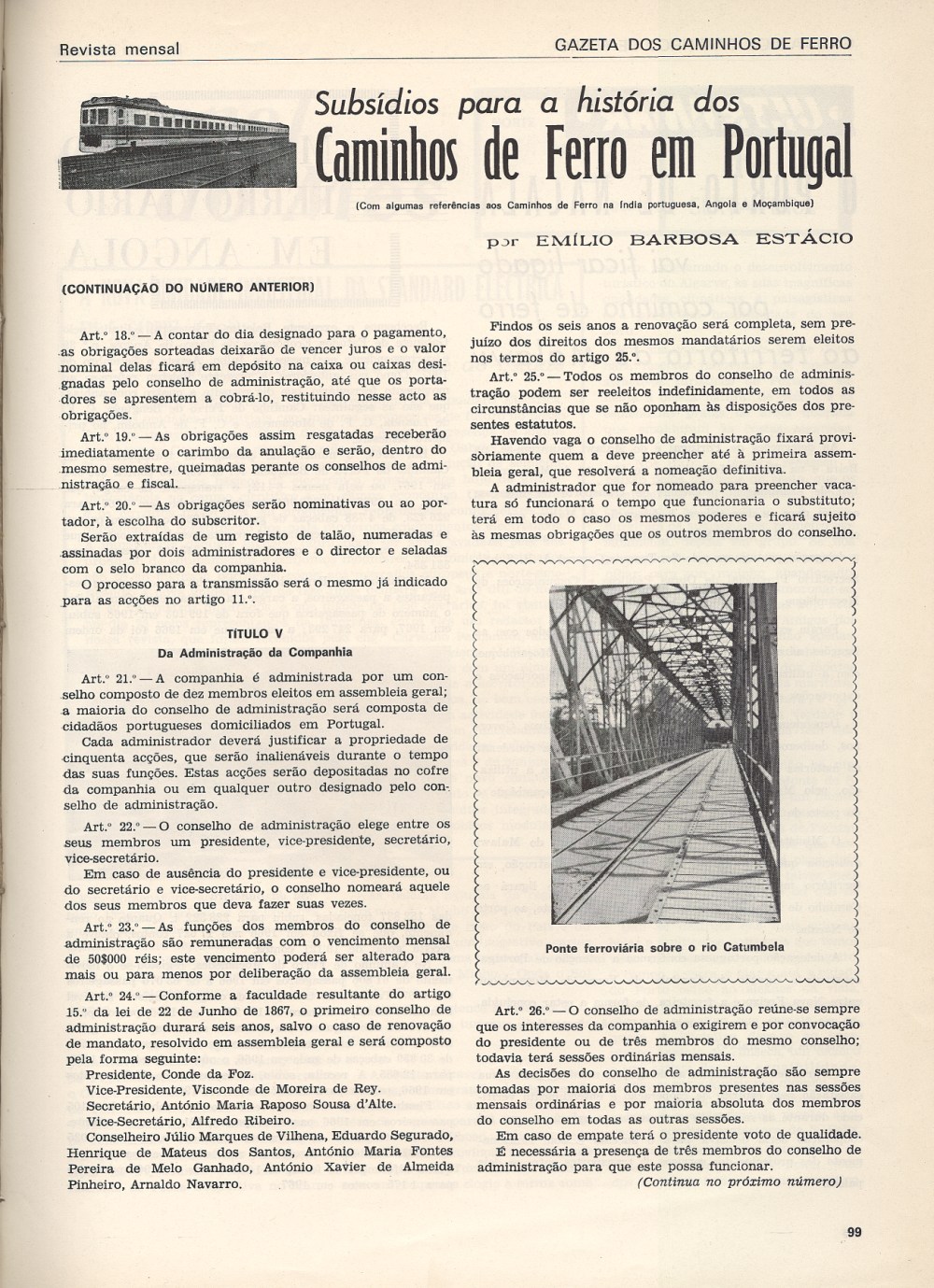 Revista mensal

GAZETA DOS CAMINHOS DE FERRO

Subsídios para a história dos
Caminhos de Ferro em Portugal

(Com algumas referências aos Caminhos de Ferro na Índia portuguesa, Angola e Moçambique)

por EMÍLIO BARBOSA ESTÁCIO

(CONTINUAÇÃO DO NÚMERO ANTERIOR)

Art.º 18.º — A contar do dia designado para o pagamento, as obrigações sorteadas deixarão de vencer juros e o valor nominal delas ficará em depósito na caixa ou caixas designadas pelo conselho de administração, até que os portadores se apresentem a cobrá-lo, restituindo nesse acto as obrigações.

Art.º 19.º — As obrigações assim resgatadas receberão imediatamente o carimbo da anulação e serão, dentro do mesmo semestre, queimadas perante os conselhos de administração e fiscal.

Art.º 20.º — As obrigações serão nominativas ou ao portador, à escolha do subscritor.

Serão extraídas de um registo de talão, numeradas e assinadas por dois administradores e o director e seladas com o selo branco da companhia.

O processo para a transmissão será o mesmo já indicado para as acções no artigo 11.º.

TÍTULO V
Da Administração da Companhia

Art.º 21.º — A companhia é administrada por um conselho composto de dez membros eleitos em assembleia geral; a maioria do conselho de administração será composta de cidadãos portugueses domiciliados em Portugal.

Cada administrador deverá justificar a propriedade de cinquenta acções, que serão inalienáveis durante o tempo das suas funções. Estas acções serão depositadas no cofre da companhia ou em qualquer outro designado pelo conselho de administração.

Art.º 22.º — O conselho de administração elege entre os seus membros um presidente, vice-presidente, secretário, vice-secretário.

Em caso de ausência do presidente e vice-presidente, ou do secretário e vice-secretário, o conselho nomeará aquele dos seus membros que deva fazer suas vezes.

Art.º 23.º — As funções dos membros do conselho de administração são remuneradas com o vencimento mensal de 50$000 réis; este vencimento poderá ser alterado para mais ou para menos por deliberação da assembleia geral.

Art.º 24.º — Conforme a faculdade resultante do artigo 15.º da lei de 22 de Junho de 1867, o primeiro conselho de administração durará seis anos, salvo o caso de renovação de mandato, resolvido em assembleia geral e será composto pela forma seguinte:

Presidente, Conde da Foz.

Vice-Presidente, Visconde de Moreira de Rey.

Secretário, António Maria Raposo Sousa d'Alte.

Vice-Secretário, Alfredo Ribeiro.

Conselheiro Júlio Marques de Vilhena, Eduardo Segurado, Henrique de Mateus dos Santos, António Maria Fontes Pereira de Melo Ganhado, António Xavier de Almeida Pinheiro, Arnaldo Navarro.

Findos os seis anos a renovação será completa, sem prejuízo dos direitos dos mesmos mandatários serem eleitos nos termos do artigo 25.º.

Art.º 25.º — Todos os membros do conselho de administração podem ser reeleitos indefinidamente, em todos as circunstâncias que se não oponham às disposições dos presentes estatutos.

Havendo vaga o conselho de administração fixará provisòriamente quem a deve preencher até à primeira assembleia geral, que resolverá a nomeação definitiva.

A administrador que for nomeado para preencher vacatura só funcionará o tempo que funcionaria o substituto; terá em todo o caso os mesmos poderes e ficará sujeito às mesmas obrigações que os outros membros do conselho.

Ponte ferroviária sobre o rio Catumbela

Art.º 26.º — O conselho de administração reúne-se sempre que os interesses da companhia o exigirem e por convocação do presidente ou de três membros do mesmo conselho; todavia terá sessões ordinárias mensais.

As decisões do conselho de administração são sempre tomadas por maioria dos membros presentes nas sessões mensais ordinárias e por maioria absoluta dos membros do conselho em todas as outras sessões.

Em caso de empate terá o presidente voto de qualidade.

É necessária a presença de três membros do conselho de administração para que este possa funcionar.

(Continua no próximo número)

99